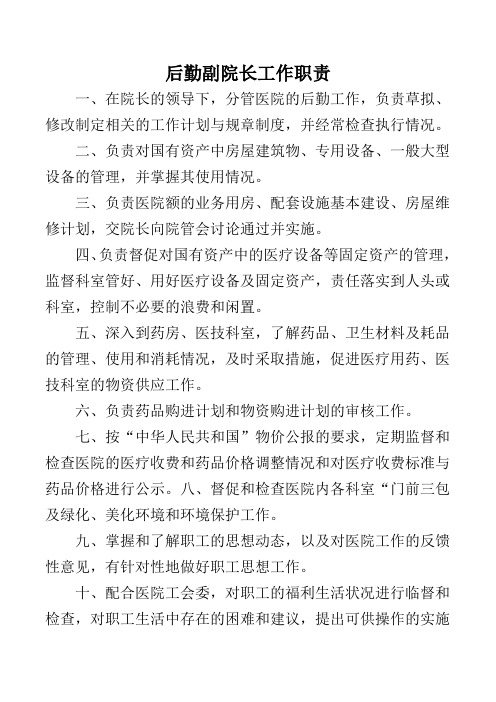 后勤副院长工作职责

一、在院长的领导下，分管医院的后勤工作，负责草拟、修改制定相关的工作计划与规章制度，并经常检查执行情况。

二、负责对国有资产中房屋建筑物、专用设备、一般大型设备的管理，并掌握其使用情况。

三、负责医院额的业务用房、配套设施基本建设、房屋维修计划，交院长向院管会讨论通过并实施。

四、负责督促对国有资产中的医疗设备等固定资产的管理，监督科室管好、用好医疗设备及固定资产，责任落实到人头或科室，控制不必要的浪费和闲置。

五、深入到药房、医技科室，了解药品、卫生材料及耗品的管理、使用和消耗情况，及时采取措施，促进医疗用药、医技科室的物资供应工作。

六、负责药品购进计划和物资购进计划的审核工作。

七、按“中华人民共和国”物价公报的要求，定期监督和检查医院的医疗收费和药品价格调整情况和对医疗收费标准与药品价格进行公示。八、督促和检查医院内各科室“门前三包及绿化、美化环境和环境保护工作。

九、掌握和了解职工的思想动态，以及对医院工作的反馈性意见，有针对性地做好职工思想工作。

十、配合医院工会委，对职工的福利生活状况进行临督和检查，对职工生活中存在的困难和建议，提出可供操作的实施